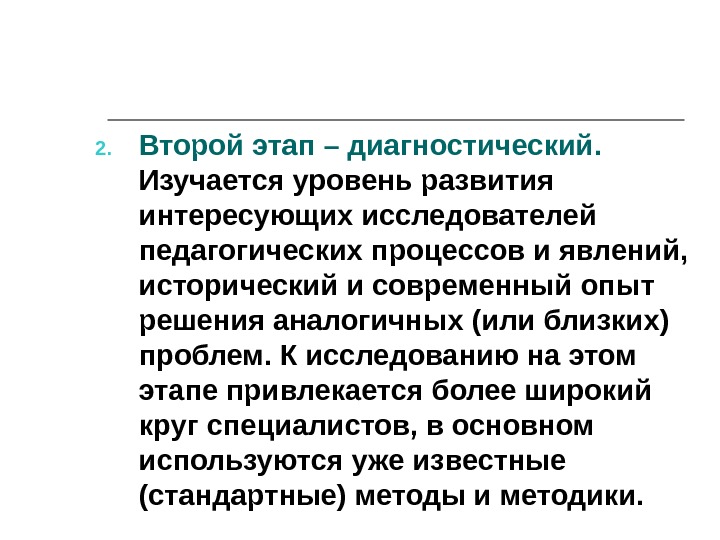 2. Второй этап – диагностический. Изучается уровень развития интересующих исследователей педагогических процессов и явлений, исторический и современный опыт решения аналогичных (или близких) проблем. К исследованию на этом этапе привлекается более широкий круг специалистов, в основном используются уже известные (стандартные) методы и методики.